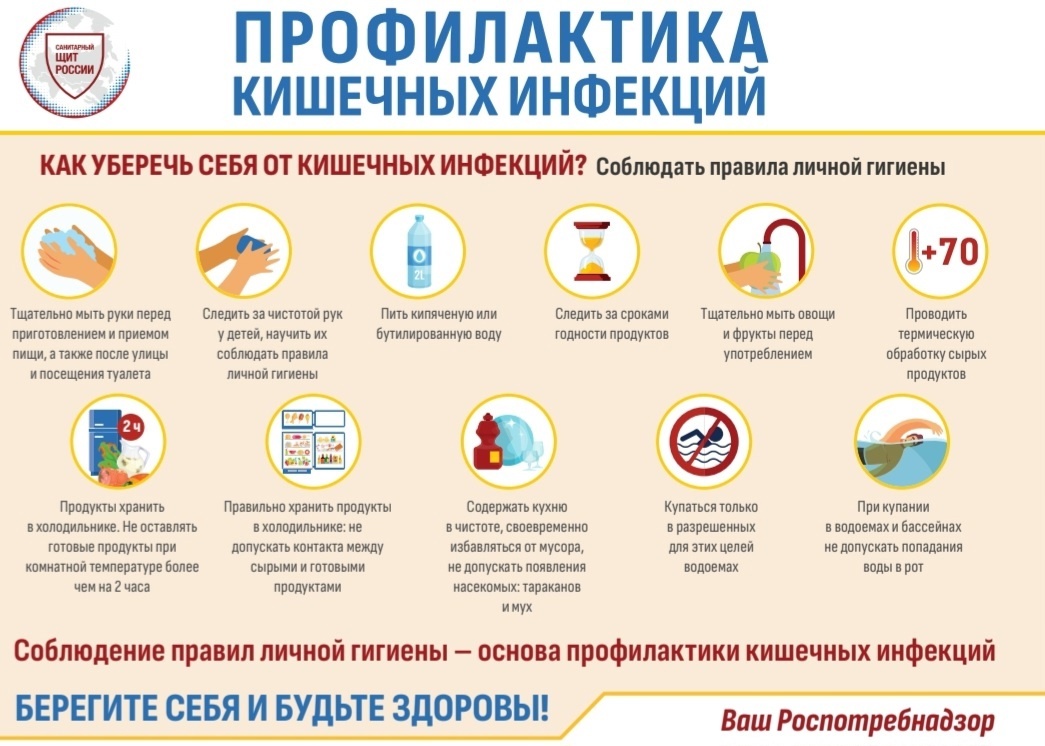 САНИТАРНЫЙ ЩИТ РОССИИ

ПРОФИЛАКТИКА КИШЕЧНЫХ ИНФЕКЦИЙ

КАК УБЕРЕЧЬ СЕБЯ ОТ КИШЕЧНЫХ ИНФЕКЦИЙ? Соблюдать правила личной гигиены

Тщательно мыть руки перед приготовлением и приемом пищи, а также после улицы и посещения туалета

Следить за чистотой рук у детей, научить их соблюдать правила личной гигиены

2L

Пить кипяченую или бутилированную воду

Следить за сроками годности продуктов

Тщательно мыть овощи и фрукты перед употреблением

+70

Проводить термическую обработку сырых продуктов

2 ч

Продукты хранить в холодильнике. Не оставлять готовые продукты при комнатной температуре более чем на 2 часа

Правильно хранить продукты в холодильнике: не допускать контакта между сырыми и готовыми продуктами

Содержать кухню в чистоте, своевременно избавляться от мусора, не допускать появления насекомых: тараканов и мух

Купаться только в разрешенных для этих целей водоемах

При купании в водоемах и бассейнах не допускать попадания воды в рот

Соблюдение правил личной гигиены — основа профилактики кишечных инфекций

БЕРЕГИТЕ СЕБЯ И БУДЬТЕ ЗДОРОВЫ!

Ваш Роспотребнадзор